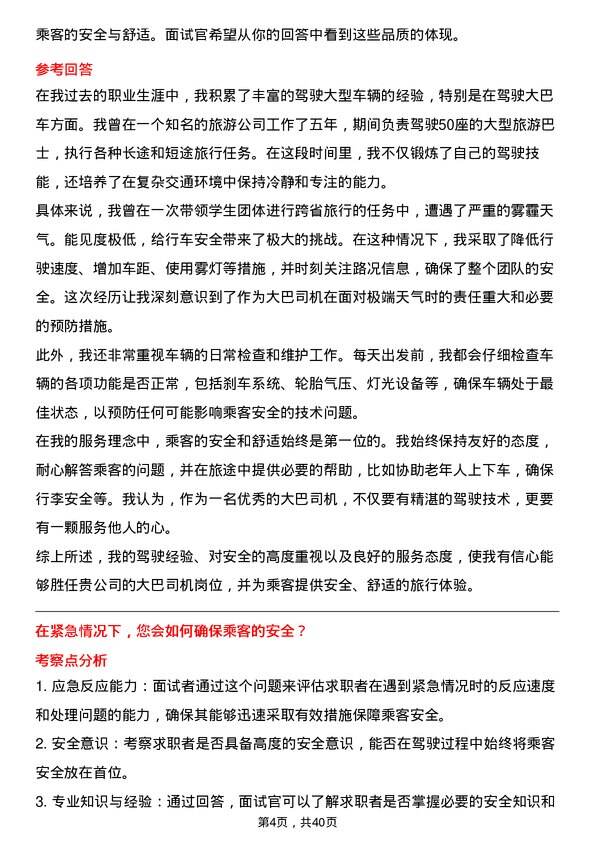 乘客的安全与舒适。面试官希望从你的回答中看到这些品质的体现。

参考回答

在我过去的职业生涯中，我积累了丰富的驾驶大型车辆的经验，特别是在驾驶大巴车方面。我曾在一个知名的旅游公司工作了五年，期间负责驾驶50座的大型旅游巴士，执行各种长途和短途旅行任务。在这段时间里，我不仅锻炼了自己的驾驶技能，还培养了在复杂交通环境中保持冷静和专注的能力。

具体来说，我曾在一次带领学生团体进行跨省旅行的任务中，遭遇了严重的雾霾天气。能见度极低，给行车安全带来了极大的挑战。在这种情况下，我采取了降低行驶速度、增加车距、使用雾灯等措施，并时刻关注路况信息，确保了整个团队的安全。这次经历让我深刻意识到了作为大巴司机在面对极端天气时的责任重大和必要的预防措施。

此外，我还非常重视车辆的日常检查和维护工作。每天出发前，我都会仔细检查车辆的各项功能是否正常，包括刹车系统、轮胎气压、灯光设备等，确保车辆处于最佳状态，以预防任何可能影响乘客安全的技术问题。

在我的服务理念中，乘客的安全和舒适始终是第一位的。我始终保持友好的态度，耐心解答乘客的问题，并在旅途中提供必要的帮助，比如协助老年人上下车，确保行李安全等。我认为，作为一名优秀的大巴司机，不仅要有精湛的驾驶技术，更要有一颗服务他人的心。

综上所述，我的驾驶经验、对安全的高度重视以及良好的服务态度，使我有信心能够胜任贵公司的大巴司机岗位，并为乘客提供安全、舒适的旅行体验。

在紧急情况下，您会如何确保乘客的安全？

考察点分析

1. 应急反应能力：面试者通过这个问题来评估求职者在遇到紧急情况时的反应速度和处理问题的能力，确保其能够迅速采取有效措施保障乘客安全。

2. 安全意识：考察求职者是否具备高度的安全意识，能否在驾驶过程中始终将乘客安全放在首位。

3. 专业知识与经验：通过回答，面试官可以了解求职者是否掌握必要的安全知识和

第4页，共40页